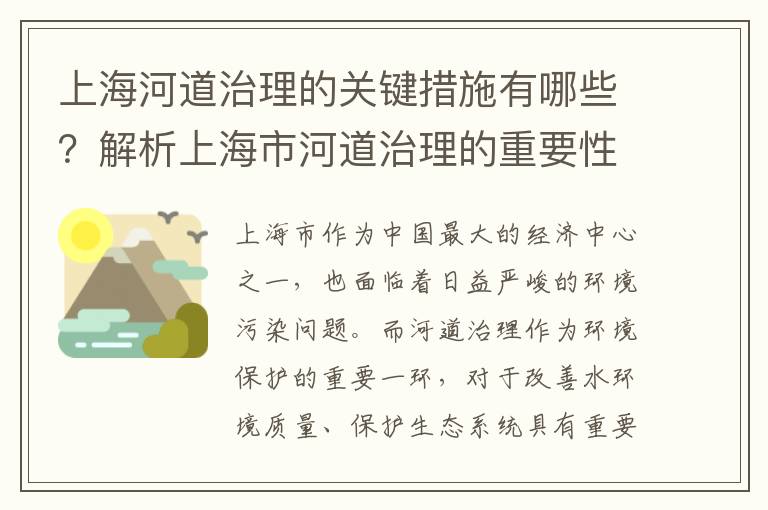 上海河道治理的关键措施有哪些？解析上海市河道治理的重要性

上海市作为中国最大的经济中心之一，也面临着日益严峻的环境污染问题。而河道治理作为环境保护的重要一环，对于改善水环境质量、保护生态系统具有重要